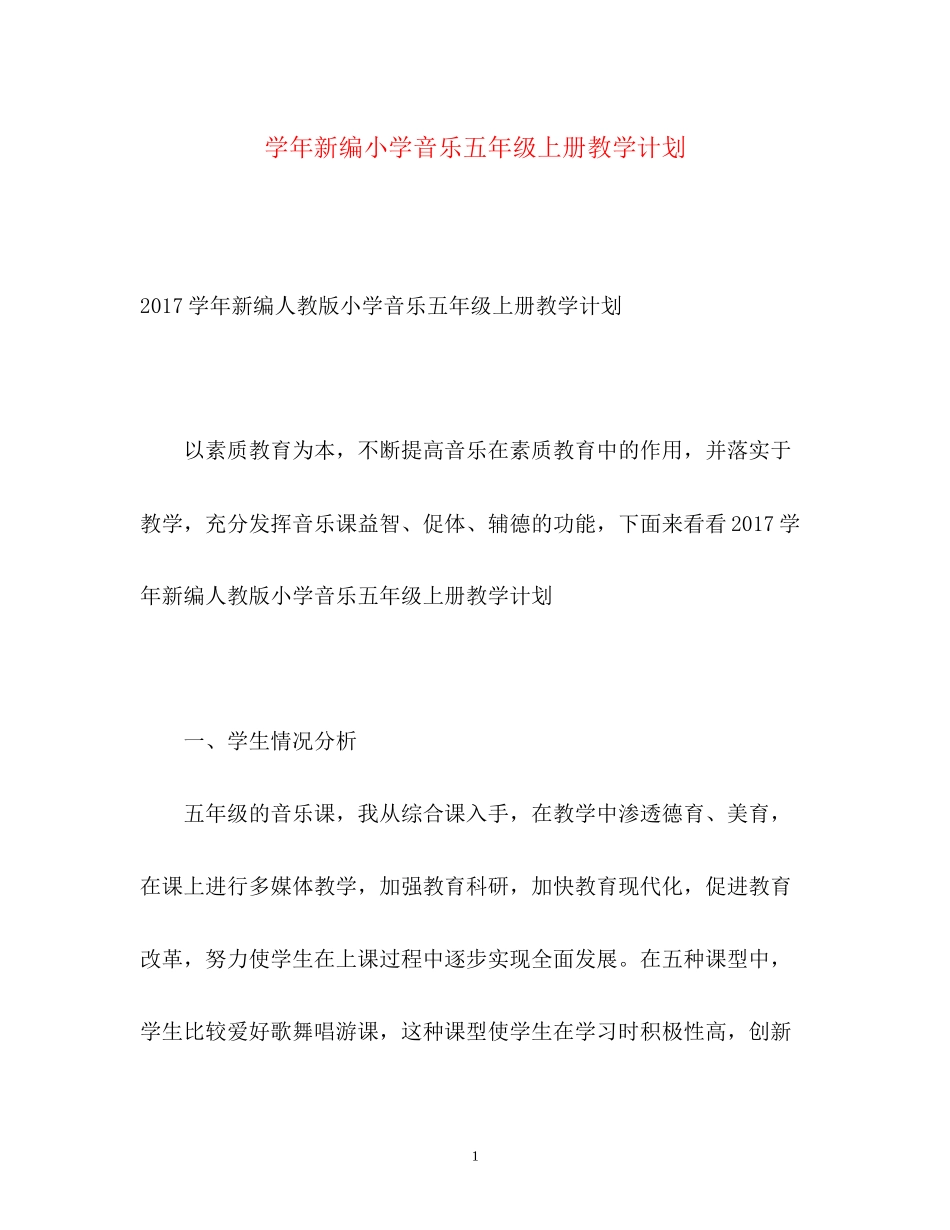 学年新编小学音乐五年级上册教学计划

2017学年新编人教版小学音乐五年级上册教学计划

以素质教育为本，不断提高音乐在素质教育中的作用，并落实于教学，充分发挥音乐课益智、促体、辅德的功能，下面来看看2017学年新编人教版小学音乐五年级上册教学计划

一、学生情况分析

五年级的音乐课，我从综合课入手，在教学中渗透德育、美育，在课上进行多媒体教学，加强教育科研，加快教育现代化，促进教育改革，努力使学生在上课过程中逐步实现全面发展。在五种课型中，学生比较爱好歌舞唱游课，这种课型使学生在学习时积极性高，创新

1